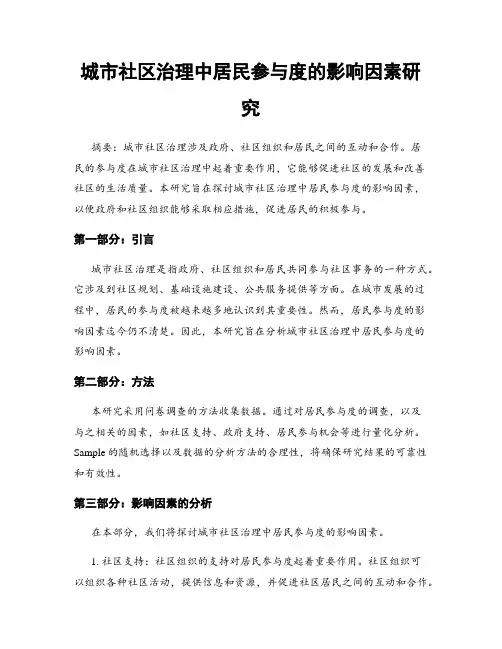 城市社区治理中居民参与度的影响因素研究

摘要：城市社区治理涉及政府、社区组织和居民之间的互动和合作。居民的参与度在城市社区治理中起着重要作用，它能够促进社区的发展和改善社区的生活质量。本研究旨在探讨城市社区治理中居民参与度的影响因素，以便政府和社区组织能够采取相应措施，促进居民的积极参与。

第一部分：引言

城市社区治理是指政府、社区组织和居民共同参与社区事务的一种方式。它涉及到社区规划、基础设施建设、公共服务提供等方面。在城市发展的过程中，居民的参与度被越来越多地认识到其重要性。然而，居民参与度的影响因素迄今仍不清楚。因此，本研究旨在分析城市社区治理中居民参与度的影响因素。

第二部分：方法

本研究采用问卷调查的方法收集数据。通过对居民参与度的调查，以及与之相关的因素，如社区支持、政府支持、居民参与机会等进行量化分析。Sample 的随机选择以及数据的分析方法的合理性，将确保研究结果的可靠性和有效性。

第三部分：影响因素的分析

在本部分，我们将探讨城市社区治理中居民参与度的影响因素。

1. 社区支持：社区组织的支持对居民参与度起着重要作用。社区组织可以组织各种社区活动，提供信息和资源，并促进社区居民之间的互动和合作。